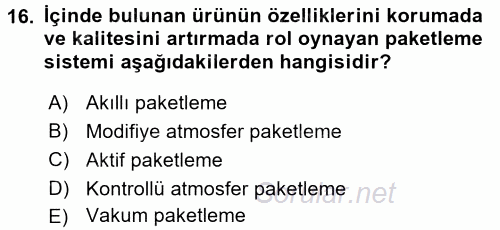 16. İçinde bulunan ürünün özelliklerini korumada ve kalitesini artırmada rol oynayan paketleme sistemi aşağıdakilerden hangisidir?

A) Akıllı paketleme
B) Modifiye atmosfer paketleme
C) Aktif paketleme
D) Kontrollü atmosfer paketleme
E) Vakum paketleme

Sorular.net